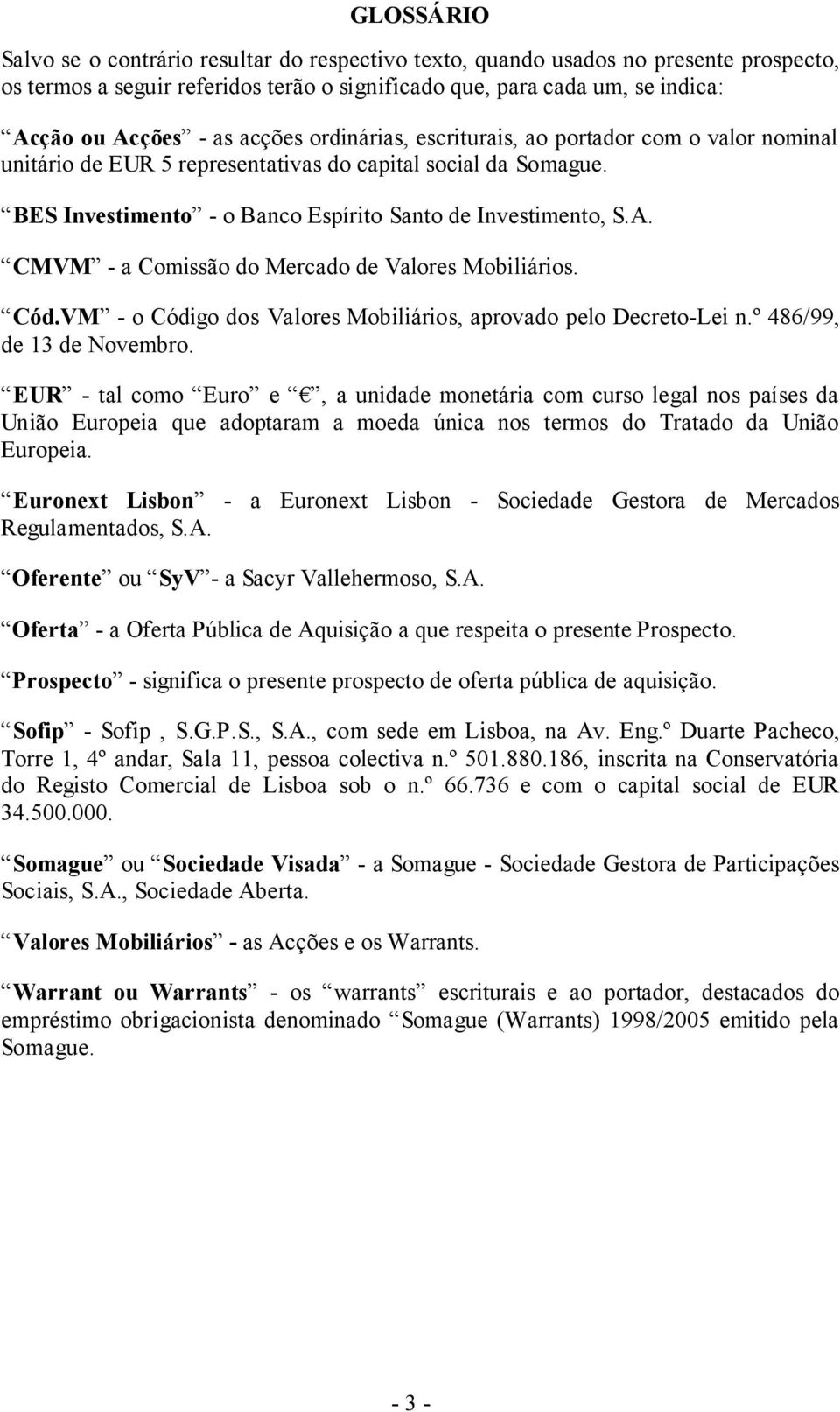 GLOSSÁRIO

Salvo se o contrário resultar do respectivo texto, quando usados no presente prospecto, os termos a seguir referidos terão o significado que, para cada um, se indica:

“Acção ou Acções” - as acções ordinárias, escriturais, ao portador com o valor nominal unitário de EUR 5 representativas do capital social da Somague.

“BES Investimento” - o Banco Espírito Santo de Investimento, S.A.

“CMVM” - a Comissão do Mercado de Valores Mobiliários.

“Cód.VM” - o Código dos Valores Mobiliários, aprovado pelo Decreto-Lei n.º 486/99, de 13 de Novembro.

“EUR” - tal como “Euro” e “€”, a unidade monetária com curso legal nos países da União Europeia que adoptaram a moeda única nos termos do Tratado da União Europeia.

“Euronext Lisbon” - a Euronext Lisbon - Sociedade Gestora de Mercados Regulamentados, S.A.

“Oferente” ou “SyV”- a Sacyr Vallehermoso, S.A.

“Oferta” - a Oferta Pública de Aquisição a que respeita o presente Prospecto.

“Prospecto” - significa o presente prospecto de oferta pública de aquisição.

“Sofip” - Sofip , S.G.P.S., S.A., com sede em Lisboa, na Av. Eng.º Duarte Pacheco, Torre 1, 4º andar, Sala 11, pessoa colectiva n.º 501.880.186, inscrita na Conservatória do Registo Comercial de Lisboa sob o n.º 66.736 e com o capital social de EUR 34.500.000.

“Somague” ou “Sociedade Visada” - a Somague - Sociedade Gestora de Participações Sociais, S.A., Sociedade Aberta.

“Valores Mobiliários” - as Acções e os Warrants.

“Warrant ou Warrants” - os “warrants” escriturais e ao portador, destacados do empréstimo obrigacionista denominado “Somague (Warrants) 1998/2005 emitido pela Somague.

- 3 -